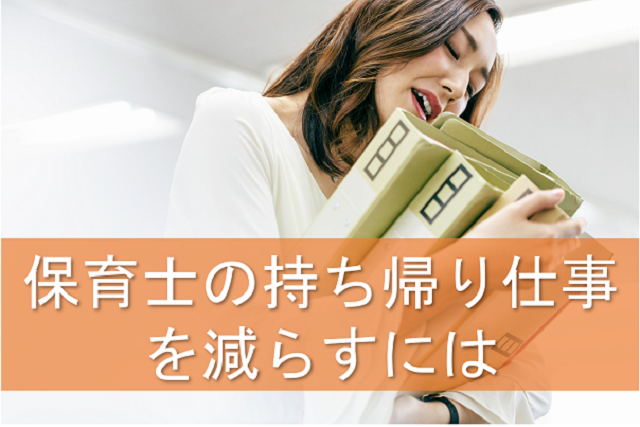 保育士の持ち帰り仕事を減らすには